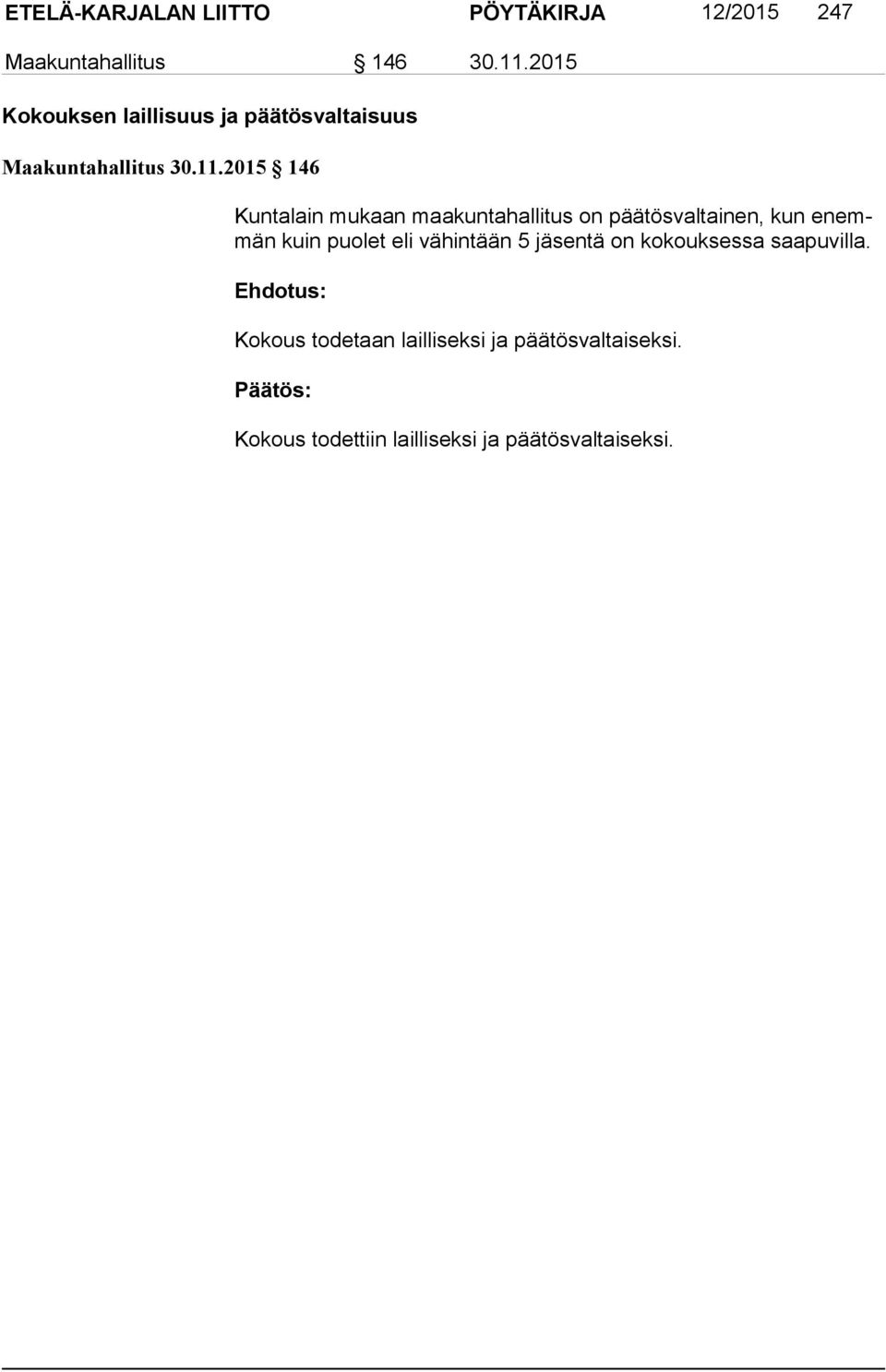 ETELÄ-KARJALAN LIITTO PÖYTÄKIRJA 12/2015 247

Maakuntahallitus § 146 30.11.2015

Kokouksen laillisuus ja päätösvaltaisuus

Maakuntahallitus 30.11.2015 § 146

Kuntalain mukaan maakuntahallitus on päätösvaltainen, kun enemmän kuin puolet eli vähintään 5 jäsentä on kokouksessa saapuvilla.

Ehdotus:

Kokous todetaan lailliseksi ja päätösvaltaiseksi.

Päätös:

Kokous todettiin lailliseksi ja päätösvaltaiseksi.